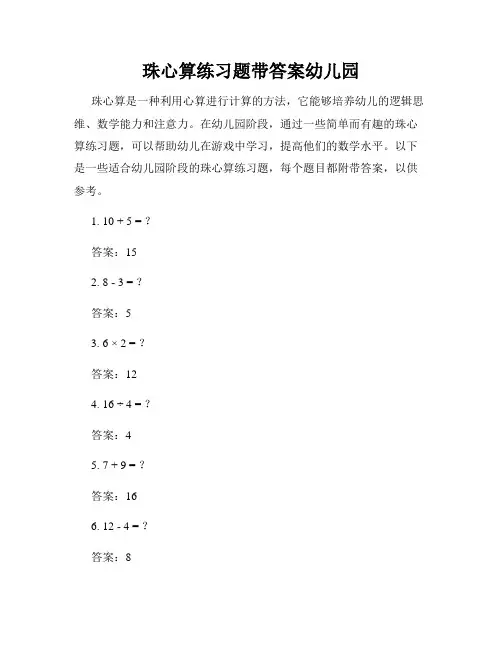 珠心算练习题带答案幼儿园

珠心算是一种利用心算进行计算的方法，它能够培养幼儿的逻辑思维、数学能力和注意力。在幼儿园阶段，通过一些简单而有趣的珠心算练习题，可以帮助幼儿在游戏中学习，提高他们的数学水平。以下是一些适合幼儿园阶段的珠心算练习题，每个题目都附带答案，以供参考。

1. $10 + 5 = ?$

答案：15

2. $8 - 3 = ?$

答案：5

3. $6 \times 2 = ?$

答案：12

4. $16 \div 4 = ?$

答案：4

5. $7 + 9 = ?$

答案：16

6. $12 - 4 = ?$

答案：8